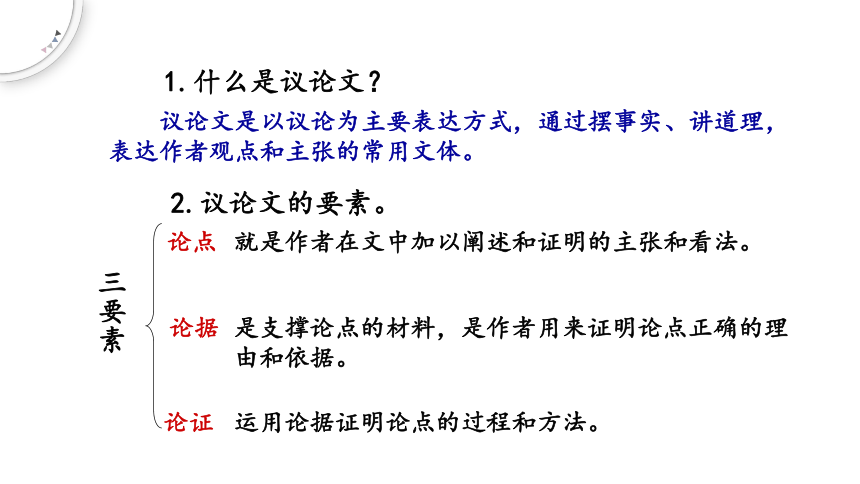 1. 什么是议论文？

议论文是以议论为主要表达方式，通过摆事实、讲道理，表达作者观点和主张的常用文体。

2. 议论文的要素。

三要素

论点　就是作者在文中加以阐述和证明的主张和看法。

论据　是支撑论点的材料，是作者用来证明论点正确的理由和依据。

论证　运用论据证明论点的过程和方法。